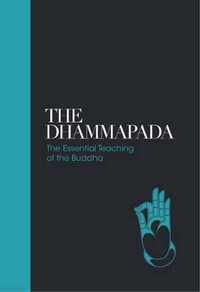 THE DHAMMAPADA

The Essential Teaching of the Buddha